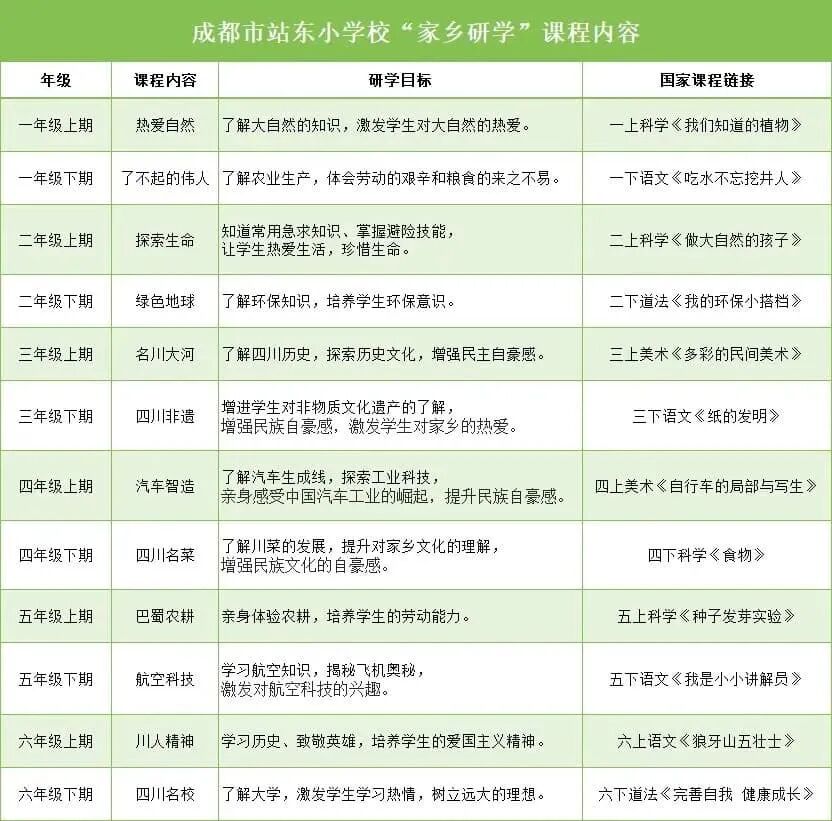 成都市站东小学校“家乡研学”课程内容

| 年级 | 课程内容 | 研学目标 | 国家课程链接 |
|---|---|---|---|
| 一年级上期 | 热爱自然 | 了解大自然的知识，激发学生对大自然的热爱。 | 一上科学《我们知道的植物》 |
| 一年级下期 | 了不起的伟人 | 了解农业生产，体会劳动的艰辛和粮食的来之不易。 | 一下语文《吃水不忘挖井人》 |
| 二年级上期 | 探索生命 | 知道常用急求知识、掌握避险技能，让学生热爱生活，珍惜生命。 | 二上科学《做大自然的孩子》 |
| 二年级下期 | 绿色地球 | 了解环保知识，培养学生环保意识。 | 二下道法《我的环保小搭档》 |
| 三年级上期 | 名川大河 | 了解四川历史，探索历史文化，增强民主自豪感。 | 三上美术《多彩的民间美术》 |
| 三年级下期 | 四川非遗 | 增进学生对非物质文化遗产的了解，增强民族自豪感，激发学生对家乡的热爱。 | 三下语文《纸的发明》 |
| 四年级上期 | 汽车智造 | 了解汽车生成线，探索工业科技，亲身感受中国汽车工业的崛起，提升民族自豪感。 | 四上美术《自行车的局部与写生》 |
| 四年级下期 | 四川名菜 | 了解川菜的发展，提升对家乡文化的理解，增强民族文化的自豪感。 | 四下科学《食物》 |
| 五年级上期 | 巴蜀农耕 | 亲身体验农耕，培养学生的劳动能力。 | 五上科学《种子发芽实验》 |
| 五年级下期 | 航空科技 | 学习航空知识，揭秘飞机奥秘，激发对航空科技的兴趣。 | 五下语文《我是小小讲解员》 |
| 六年级上期 | 川人精神 | 学习历史、致敬英雄，培养学生的爱国主义精神。 | 六上语文《狼牙山五壮士》 |
| 六年级下期 | 四川名校 | 了解大学，激发学生学习热情，树立远大的理想。 | 六下道法《完善自我 健康成长》 |